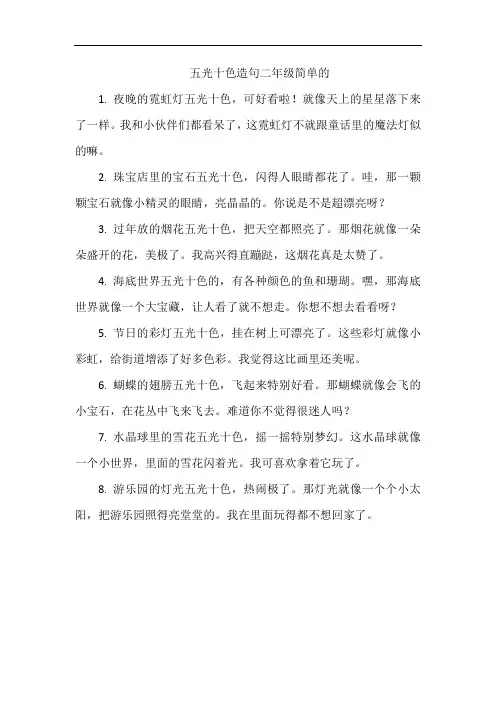 五光十色造句二年级简单的

1. 夜晚的霓虹灯五光十色，可好看啦！就像天上的星星落下来了一样。我和小伙伴们都看呆了，这霓虹灯不就跟童话里的魔法灯似的嘛。

2. 珠宝店里的宝石五光十色，闪得人眼睛都花了。哇，那一颗颗宝石就像小精灵的眼睛，亮晶晶的。你说是不是超漂亮呀？

3. 过年放的烟花五光十色，把天空都照亮了。那烟花就像一朵朵盛开的花，美极了。我高兴得直蹦跶，这烟花真是太赞了。

4. 海底世界五光十色的，有各种颜色的鱼和珊瑚。嘿，那海底世界就像一个大宝藏，让人看了就不想走。你想不想去看看呀？

5. 节日的彩灯五光十色，挂在树上可漂亮了。这些彩灯就像小彩虹，给街道增添了好多色彩。我觉得这比画里还美呢。

6. 蝴蝶的翅膀五光十色，飞起来特别好看。那蝴蝶就像会飞的小宝石，在花丛中飞来飞去。难道你不觉得很迷人吗？

7. 水晶球里的雪花五光十色，摇一摇特别梦幻。这水晶球就像一个小世界，里面的雪花闪着光。我可喜欢拿着它玩了。

8. 游乐园的灯光五光十色，热闹极了。那灯光就像一个个小太阳，把游乐园照得亮堂堂的。我在里面玩得都不想回家了。